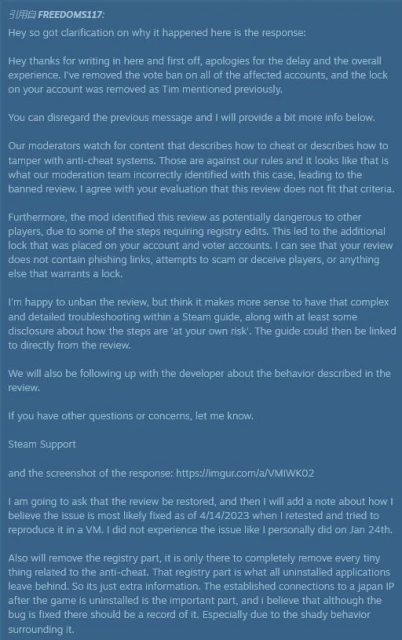 引用自 FREEDOMS117:
Hey so got clarification on why it happened here is the response:

Hey thanks for writing in here and first off, apologies for the delay and the overall experience. I've removed the vote ban on all of the affected accounts, and the lock on your account was removed as Tim mentioned previously.

You can disregard the previous message and I will provide a bit more info below.

Our moderators watch for content that describes how to cheat or describes how to tamper with anti-cheat systems. Those are against our rules and it looks like that is what our moderation team incorrectly identified with this case, leading to the banned review. I agree with your evaluation that this review does not fit that criteria.

Furthermore, the mod identified this review as potentially dangerous to other players, due to some of the steps requiring registry edits. This led to the additional lock that was placed on your account and voter accounts. I can see that your review does not contain phishing links, attempts to scam or deceive players, or anything else that warrants a lock.

I'm happy to unban the review, but think it makes more sense to have that complex and detailed troubleshooting within a Steam guide, along with at least some disclosure about how the steps are 'at your own risk'. The guide could then be linked to directly from the review.

We will also be following up with the developer about the behavior described in the review.

If you have other questions or concerns, let me know.

Steam Support

and the screenshot of the response: https://imgur.com/a/VMIWK02

I am going to ask that the review be restored, and then I will add a note about how I believe the issue is most likely fixed as of 4/14/2023 when I retested and tried to reproduce it in a VM. I did not experience the issue like I personally did on Jan 24th.

Also will remove the registry part, it is only there to completely remove every tiny thing related to the anti-cheat. That registry part is what all uninstalled applications leave behind. So its just extra information. The established connections to a japan IP after the game is uninstalled is the important part, and i believe that although the bug is fixed there should be a record of it. Especially due to the shady behavior surrounding it.